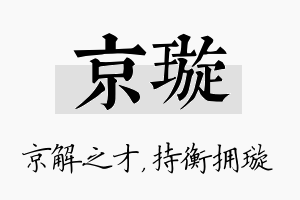 京璇

京解之才，持衡拥璇